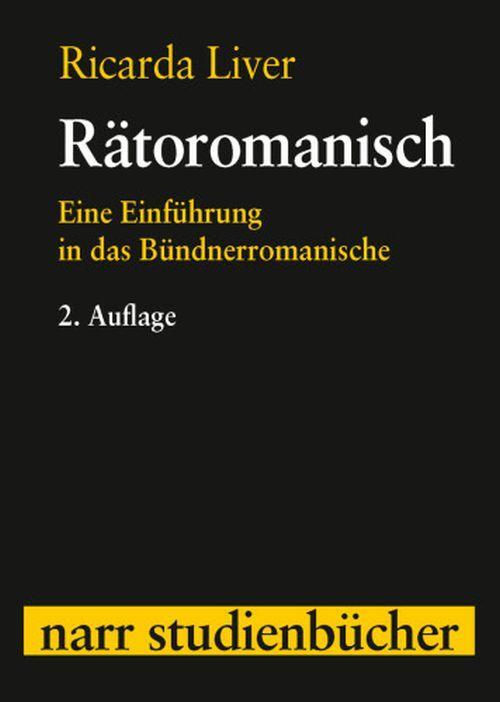 Ricarda Liver

Rätoromanisch

Eine Einführung in das Bündnerromanische

2. Auflage

narr studienbücher